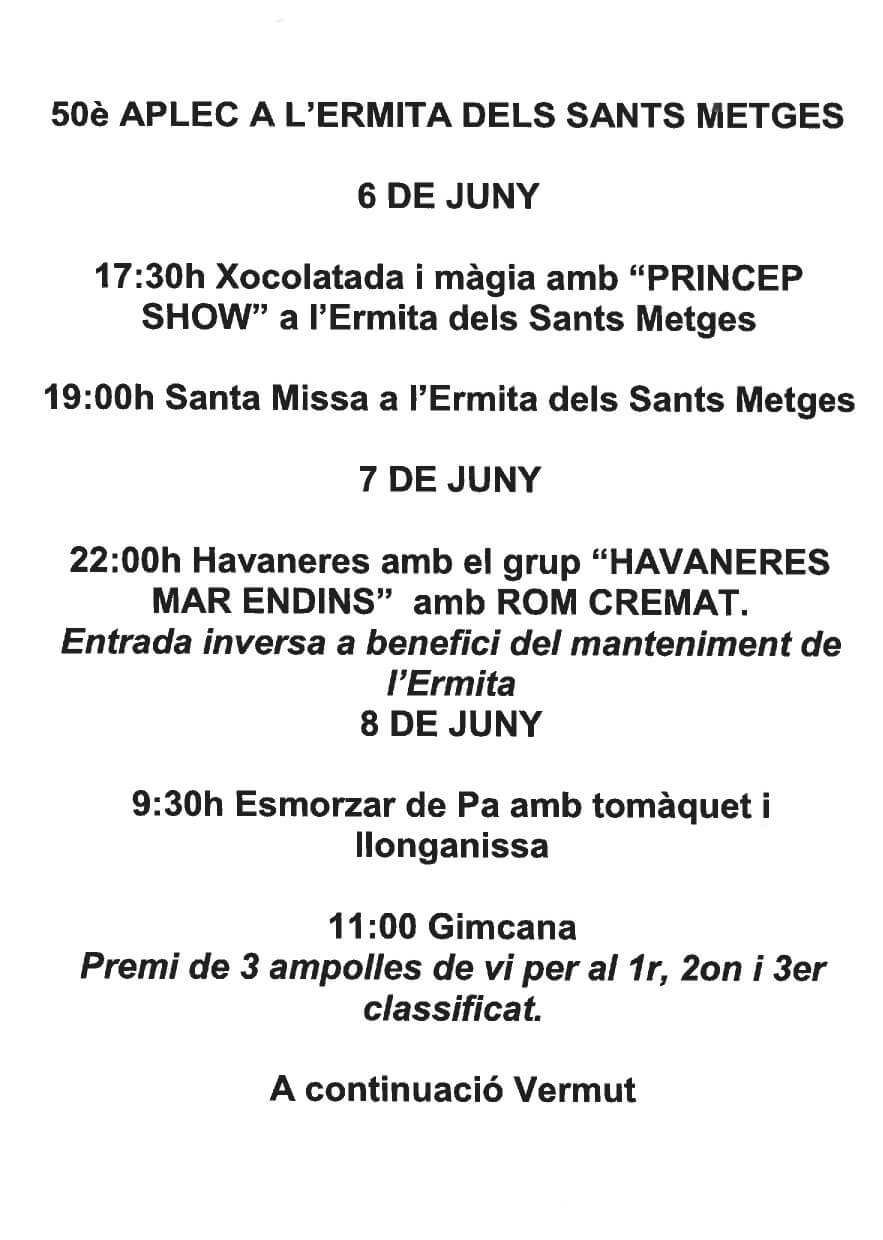 50è APLEC A L'ERMITA DELS SANTS METGES

6 DE JUNY

17:30h Xocolatada i màgia amb "PRINCEP SHOW" a l'Ermita dels Sants Metges

19:00h Santa Missa a l'Ermita dels Sants Metges

7 DE JUNY

22:00h Havaneres amb el grup "HAVANERES MAR ENDINS" amb ROM CREMAT.
Entrada inversa a benefici del manteniment de l'Ermita
8 DE JUNY

9:30h Esmorzar de Pa amb tomàquet i llonganissa

11:00 Gimcana
Premi de 3 ampolles de vi per al 1r, 2on i 3er classificat.

A continuació Vermut